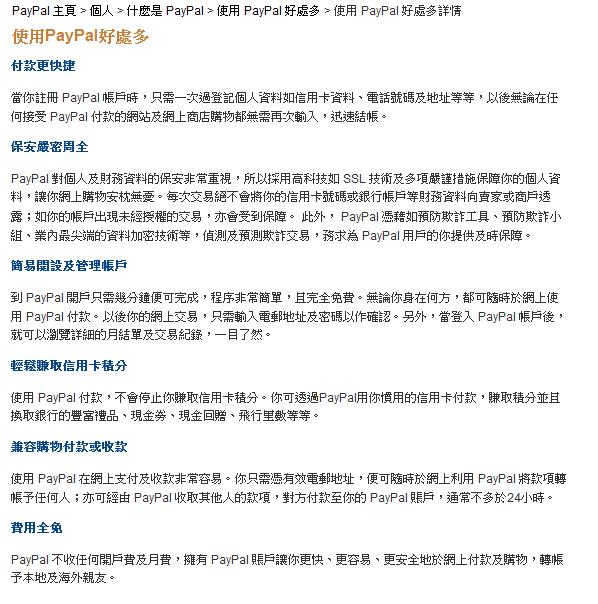 PayPal 主頁 > 個人 > 什麼是 PayPal > 使用 PayPal 好處多 > 使用 PayPal 好處多詳情

使用PayPal好處多

付款更快捷

當你註冊 PayPal 帳戶時，只需一次過登記個人資料如信用卡資料、電話號碼及地址等等，以後無論在任何接受 PayPal 付款的網站及網上商店購物都無需再次輸入，迅速結帳。

保安嚴密周全

PayPal 對個人及財務資料的保安非常重視，所以採用高科技如 SSL 技術及多項嚴謹措施保障你的個人資料，讓你網上購物安枕無憂。每次交易絕不會將你的信用卡號碼或銀行帳戶等財務資料向賣家或商戶透露；如你的帳戶出現未經授權的交易，亦會受到保障。 此外， PayPal 憑藉如預防欺詐工具、預防欺詐小組、業內最尖端的資料加密技術等，偵測及預測欺詐交易，務求為 PayPal 用戶的你提供及時保障。

簡易開設及管理帳戶

到 PayPal 開戶只需幾分鐘便可完成，程序非常簡單，且完全免費。無論你身在何方，都可隨時於網上使用 PayPal 付款。以後你的網上交易，只需輸入電郵地址及密碼以作確認。另外，當登入 PayPal 帳戶後，就可以瀏覽詳細的月結單及交易紀錄，一目了然。

輕鬆賺取信用卡積分

使用 PayPal 付款，不會停止你賺取信用卡積分。你可透過PayPal用你慣用的信用卡付款，賺取積分並且換取銀行的豐富禮品、現金券、現金回贈、飛行里數等等。

兼容購物付款或收款

使用 PayPal 在網上支付及收款非常容易。你只需憑有效電郵地址，便可隨時於網上利用 PayPal 將款項轉帳予任何人；亦可經由 PayPal 收取其他人的款項，對方付款至你的 PayPal 賬戶，通常不多於24小時。

費用全免

PayPal 不收任何開戶費及月費，擁有 PayPal 賬戶讓你更快、更容易、更安全地於網上付款及購物，轉帳予本地及海外親友。